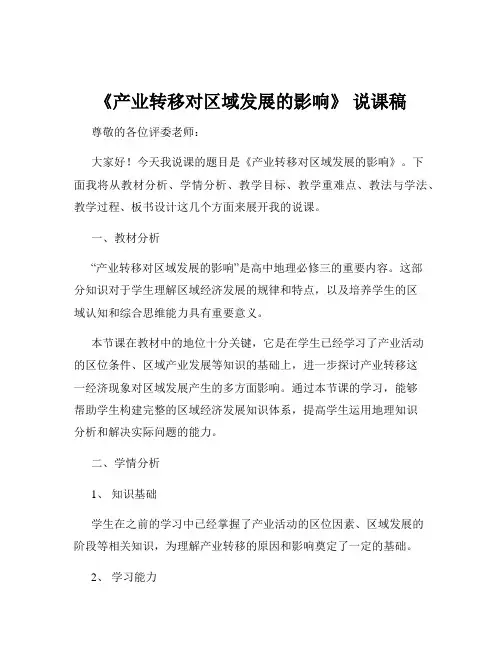 《产业转移对区域发展的影响》 说课稿

尊敬的各位评委老师：

大家好！今天我说课的题目是《产业转移对区域发展的影响》。下面我将从教材分析、学情分析、教学目标、教学重难点、教法与学法、教学过程、板书设计这几个方面来展开我的说课。

一、教材分析

“产业转移对区域发展的影响”是高中地理必修三的重要内容。这部分知识对于学生理解区域经济发展的规律和特点，以及培养学生的区域认知和综合思维能力具有重要意义。

本节课在教材中的地位十分关键，它是在学生已经学习了产业活动的区位条件、区域产业发展等知识的基础上，进一步探讨产业转移这一经济现象对区域发展产生的多方面影响。通过本节课的学习，能够帮助学生构建完整的区域经济发展知识体系，提高学生运用地理知识分析和解决实际问题的能力。

二、学情分析

1、 知识基础

学生在之前的学习中已经掌握了产业活动的区位因素、区域发展的阶段等相关知识，为理解产业转移的原因和影响奠定了一定的基础。

2、 学习能力